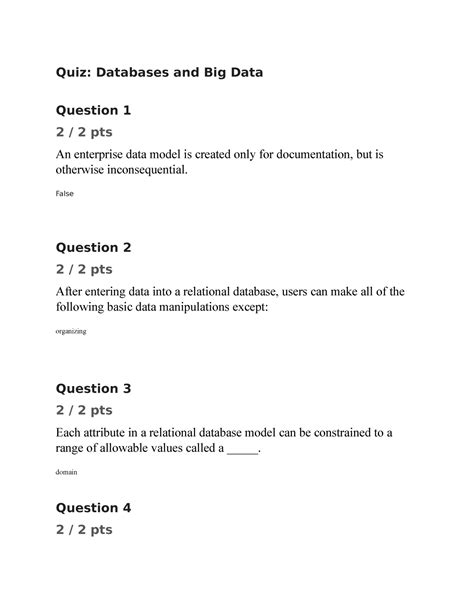 Quiz: Databases and Big Data

Question 1

2 / 2 pts

An enterprise data model is created only for documentation, but is otherwise inconsequential.

False

Question 2

2 / 2 pts

After entering data into a relational database, users can make all of the following basic data manipulations except:

organizing

Question 3

2 / 2 pts

Each attribute in a relational database model can be constrained to a range of allowable values called a _____.

domain

Question 4

2 / 2 pts